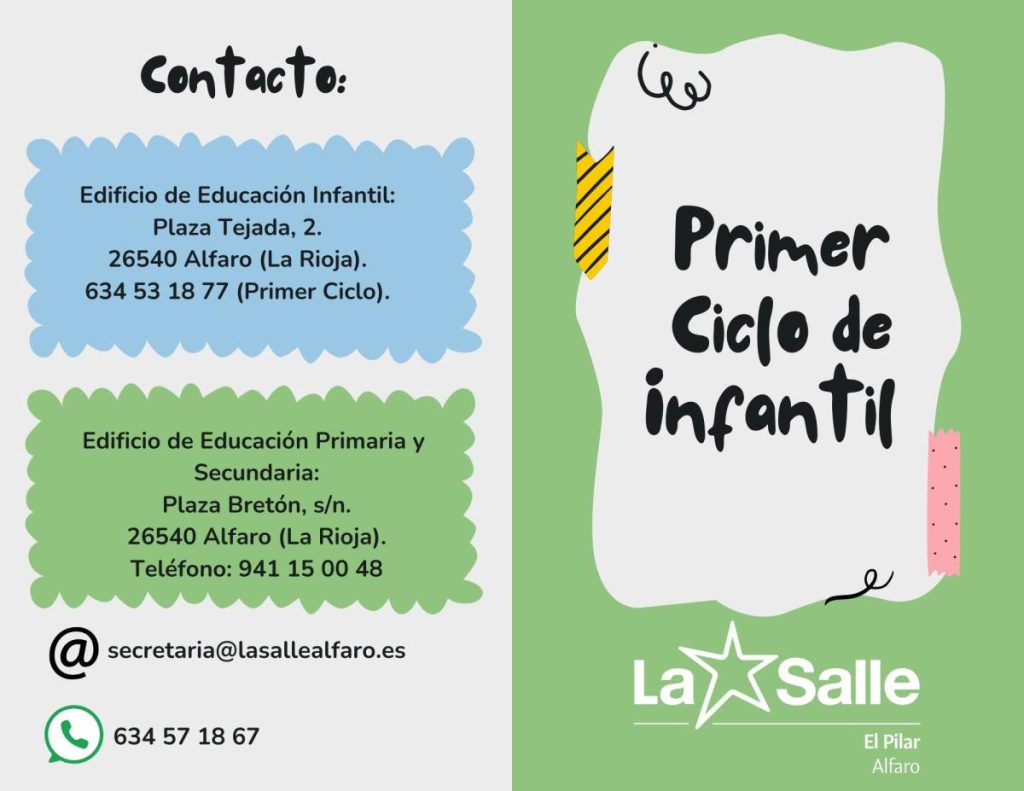 Contacto:

Edificio de Educación Infantil:
Plaza Tejada, 2.
26540 Alfaro (La Rioja).
634 53 18 77 (Primer Ciclo).

Edificio de Educación Primaria y Secundaria:
Plaza Bretón, s/n.
26540 Alfaro (La Rioja).
Teléfono: 941 15 00 48

@ secretaria@lasallealfaro.es

634 57 18 67

Primer Ciclo de infantil

La Salle
El Pilar
Alfaro